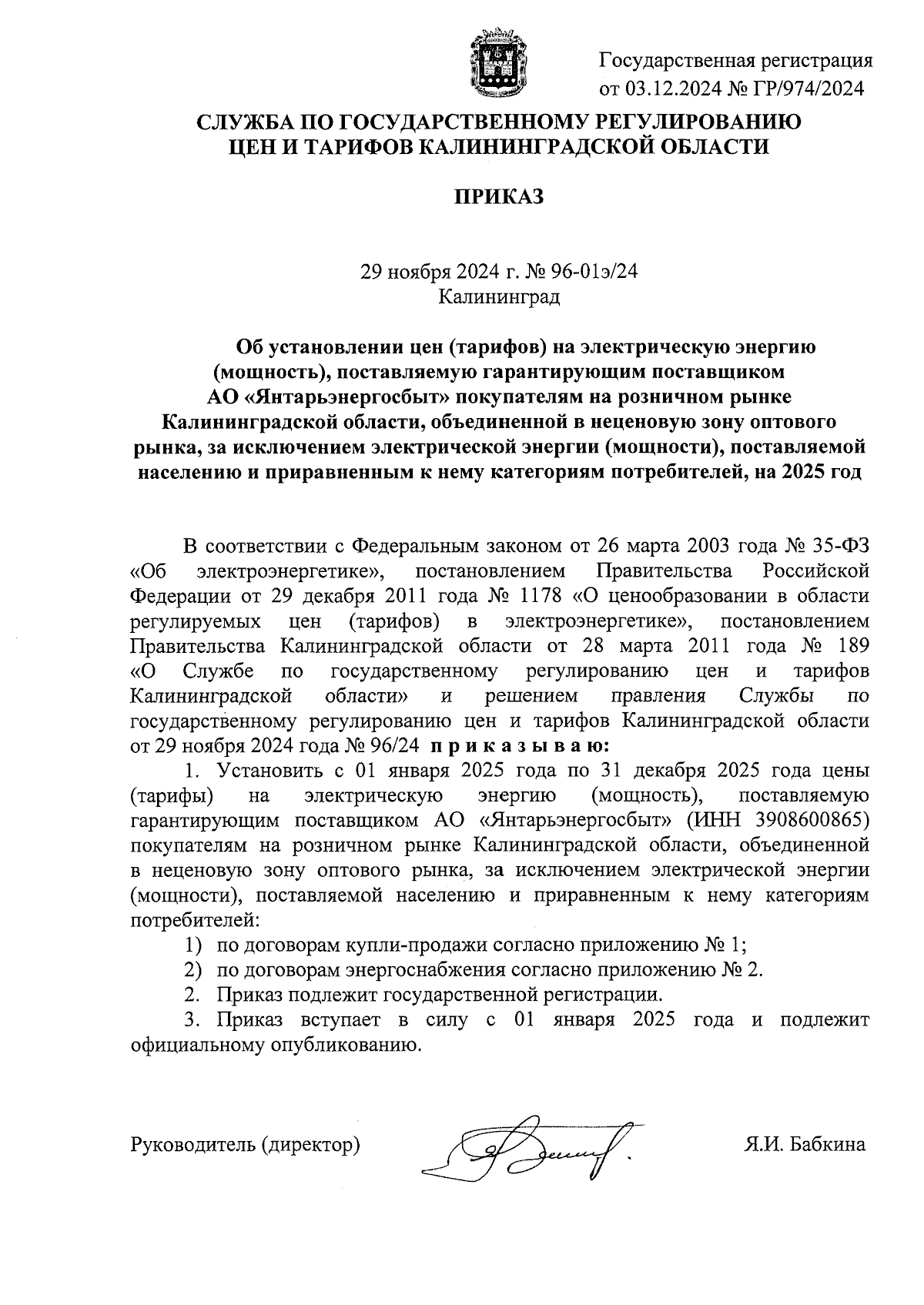 Государственная регистрация от 03.12.2024 № ГР/974/2024

СЛУЖБА ПО ГОСУДАРСТВЕННОМУ РЕГУЛИРОВАНИЮ ЦЕН И ТАРИФОВ КАЛИНИНГРАДСКОЙ ОБЛАСТИ

ПРИКАЗ

29 ноября 2024 г. № 96-01э/24
Калининград

Об установлении цен (тарифов) на электрическую энергию (мощность), поставляемую гарантирующим поставщиком АО «Янтарьэнергосбыт» покупателям на розничном рынке Калининградской области, объединенной в неценовую зону оптового рынка, за исключением электрической энергии (мощности), поставляемой населению и приравненным к нему категориям потребителей, на 2025 год

В соответствии с Федеральным законом от 26 марта 2003 года № 35-ФЗ «Об электроэнергетике», постановлением Правительства Российской Федерации от 29 декабря 2011 года № 1178 «О ценообразовании в области регулируемых цен (тарифов) в электроэнергетике», постановлением Правительства Калининградской области от 28 марта 2011 года № 189 «О Службе по государственному регулированию цен и тарифов Калининградской области» и решением правления Службы по государственному регулированию цен и тарифов Калининградской области от 29 ноября 2024 года № 96/24 п р и к а з ы в а ю:

1. Установить с 01 января 2025 года по 31 декабря 2025 года цены (тарифы) на электрическую энергию (мощность), поставляемую гарантирующим поставщиком АО «Янтарьэнергосбыт» (ИНН 3908600865) покупателям на розничном рынке Калининградской области, объединенной в неценовую зону оптового рынка, за исключением электрической энергии (мощности), поставляемой населению и приравненным к нему категориям потребителей:

1) по договорам купли-продажи согласно приложению № 1;
2) по договорам энергоснабжения согласно приложению № 2.

2. Приказ подлежит государственной регистрации.

3. Приказ вступает в силу с 01 января 2025 года и подлежит официальному опубликованию.

Руководитель (директор) Я.И. Бабкина